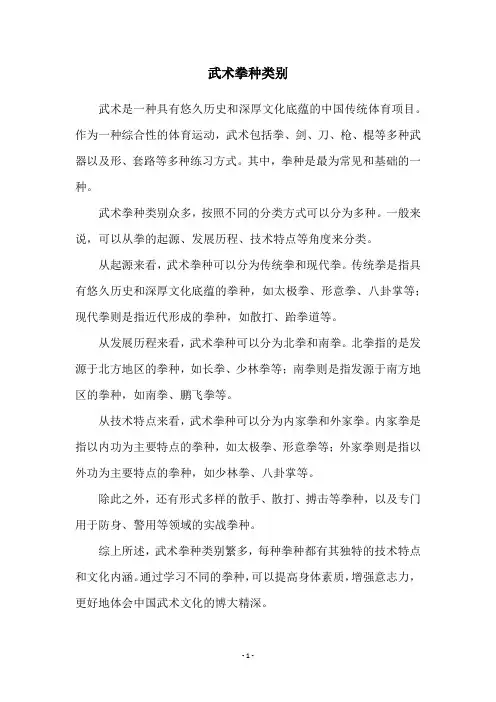 武术拳种类别

武术是一种具有悠久历史和深厚文化底蕴的中国传统体育项目。作为一种综合性的体育运动，武术包括拳、剑、刀、枪、棍等多种武器以及形、套路等多种练习方式。其中，拳种是最为常见和基础的一种。

武术拳种类别众多，按照不同的分类方式可以分为多种。一般来说，可以从拳的起源、发展历程、技术特点等角度来分类。

从起源来看，武术拳种可以分为传统拳和现代拳。传统拳是指具有悠久历史和深厚文化底蕴的拳种，如太极拳、形意拳、八卦掌等；现代拳则是指近代形成的拳种，如散打、跆拳道等。

从发展历程来看，武术拳种可以分为北拳和南拳。北拳指的是发源于北方地区的拳种，如长拳、少林拳等；南拳则是指发源于南方地区的拳种，如南拳、鹏飞拳等。

从技术特点来看，武术拳种可以分为内家拳和外家拳。内家拳是指以内功为主要特点的拳种，如太极拳、形意拳等；外家拳则是指以外功为主要特点的拳种，如少林拳、八卦掌等。

除此之外，还有形式多样的散手、散打、搏击等拳种，以及专门用于防身、警用等领域的实战拳种。

综上所述，武术拳种类别繁多，每种拳种都有其独特的技术特点和文化内涵。通过学习不同的拳种，可以提高身体素质，增强意志力，更好地体会中国武术文化的博大精深。

- 1 -